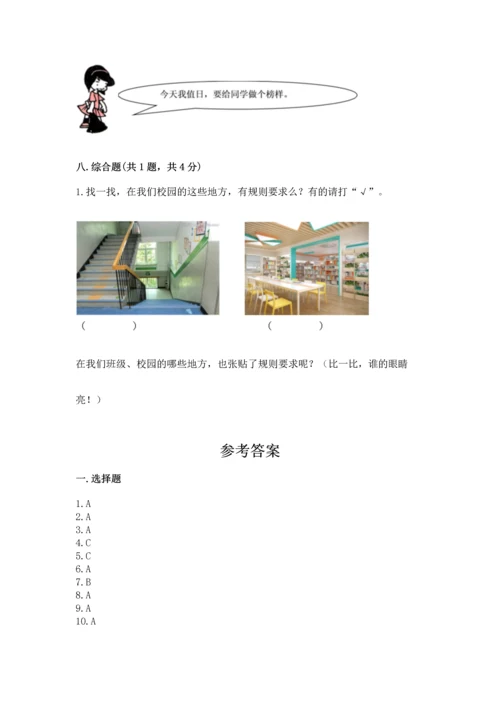 今天我值日，要给同学做个榜样。

八. 综合题(共 1 题，共 4 分)

1. 找一找，在我们校园的这些地方，有规则要求么？有的请打“√”。

（　　）　　（　　）

在我们班级、校园的哪些地方，也张贴了规则要求呢？（比一比，谁的眼睛亮！）

参考答案

一. 选择题

1. A
2. A
3. A
4. C
5. C
6. A
7. B
8. A
9. A
10. A